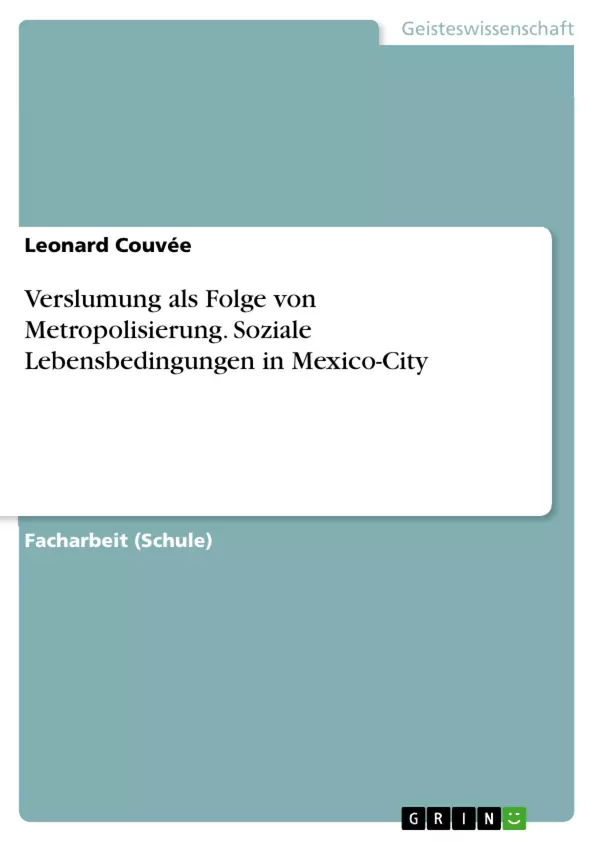 Geisteswissenschaft

Leonard Couvée

Verslumung als Folge von Metropolisierung. Soziale Lebensbedingungen in Mexico-City

Facharbeit (Schule)

GRIN